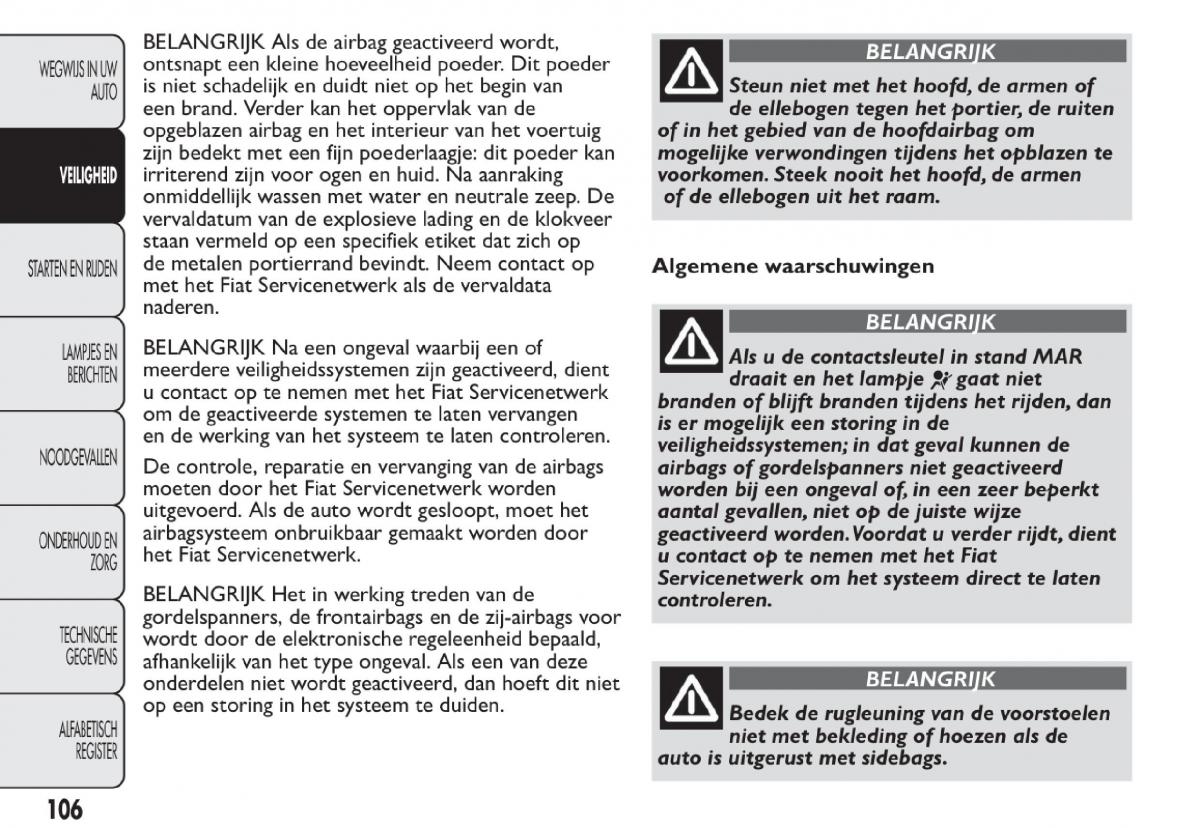 WEGWIJS IN UW AUTO

VEILIGHEID

STARTEN EN RIJDEN

LAMPJES EN BERICHTEN

NOODGEVALLEN

ONDERHOUD EN ZORG

TECHNISCHE GEGEVENS

ALFABETISCH REGISTER

106

BELANGRIJK Als de airbag geactiveerd wordt, ontsnapt een kleine hoeveelheid poeder. Dit poeder is niet schadelijk en duidt niet op het begin van een brand. Verder kan het oppervlak van de opgeblazen airbag en het interieur van het voertuig zijn bedekt met een fijn poederlaagje: dit poeder kan irriterend zijn voor ogen en huid. Na aanraking onmiddellijk wassen met water en neutrale zeep. De vervaldatum van de explosieve lading en de klokveer staan vermeld op een specifiek etiket dat zich op de metalen portierrand bevindt. Neem contact op met het Fiat Servicenetwerk als de vervaldata naderen.

BELANGRIJK Na een ongeval waarbij een of meerdere veiligheidssystemen zijn geactiveerd, dient u contact op te nemen met het Fiat Servicenetwerk om de geactiveerde systemen te laten vervangen en de werking van het systeem te laten controleren.

De controle, reparatie en vervanging van de airbags moeten door het Fiat Servicenetwerk worden uitgevoerd. Als de auto wordt gesloopt, moet het airbagsysteem onbruikbaar gemaakt worden door het Fiat Servicenetwerk.

BELANGRIJK Het in werking treden van de gordelspanners, de frontairbags en de zij-airbags voor wordt door de elektronische regeleenheid bepaald, afhankelijk van het type ongeval. Als een van deze onderdelen niet wordt geactiveerd, dan hoeft dit niet op een storing in het systeem te duiden.

BELANGRIJK
Steun niet met het hoofd, de armen of de ellebogen tegen het portier, de ruiten of in het gebied van de hoofdairbag om mogelijke verwondingen tijdens het opblazen te voorkomen. Steek nooit het hoofd, de armen of de ellebogen uit het raam.

Algemene waarschuwingen

BELANGRIJK
Als u de contactsleutel in stand MAR draait en het lampje gaat niet branden of blijft branden tijdens het rijden, dan is er mogelijk een storing in de veiligheidssystemen; in dat geval kunnen de airbags of gordelspanners niet geactiveerd worden bij een ongeval of, in een zeer beperkt aantal gevallen, niet op de juiste wijze geactiveerd worden. Voordat u verder rijdt, dient u contact op te nemen met het Fiat Servicenetwerk om het systeem direct te laten controleren.

BELANGRIJK
Bedek de rugleuning van de voorstoelen niet met bekleding of hoezen als de auto is uitgerust met sidebags.